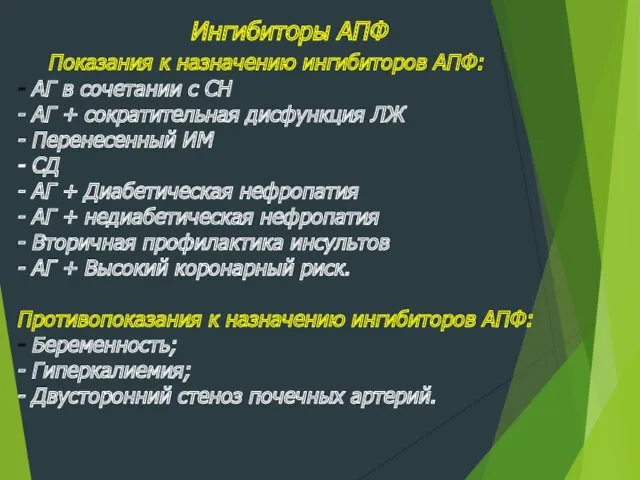 Ингибиторы АПФ

Показания к назначению ингибиторов АПФ:
- АГ в сочетании с СН
- АГ + сократительная дисфункция ЛЖ
- Перенесенный ИМ
- СД
- АГ + Диабетическая нефропатия
- АГ + недиабетическая нефропатия
- Вторичная профилактика инсультов
- АГ + Высокий коронарный риск.

Противопоказания к назначению ингибиторов АПФ:
- Беременность;
- Гиперкалиемия;
- Двусторонний стеноз почечных артерий.